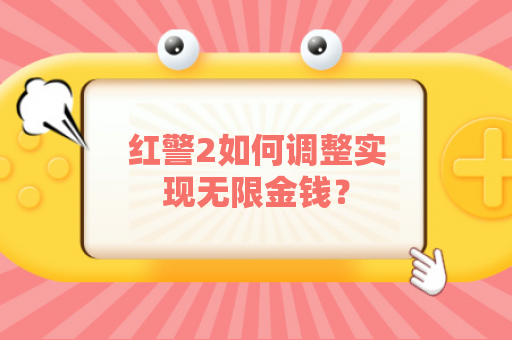 红警2如何调整实现无限金钱？